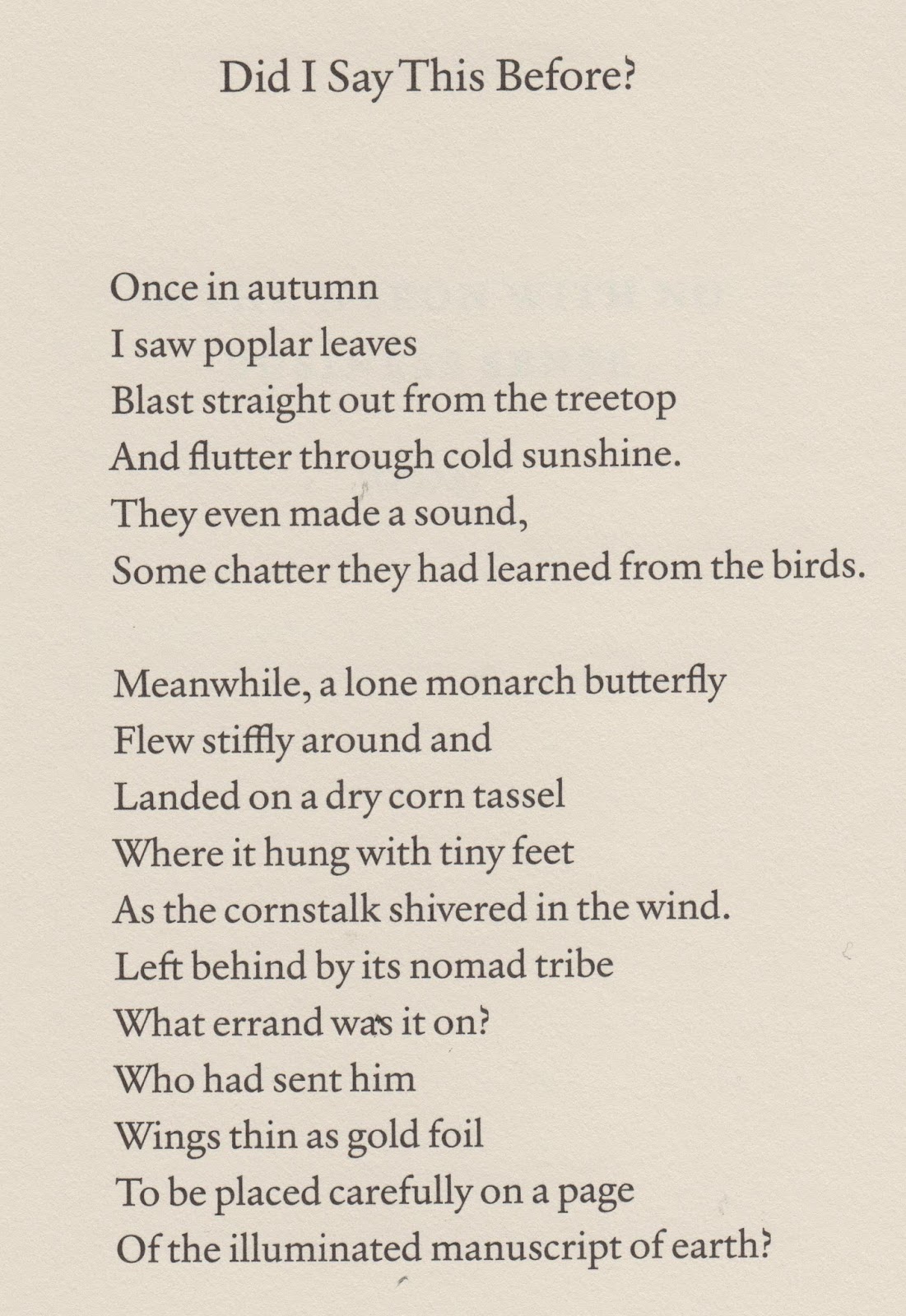 Did I Say This Before?

Once in autumn
I saw poplar leaves
Blast straight out from the treetop
And flutter through cold sunshine.
They even made a sound,
Some chatter they had learned from the birds.

Meanwhile, a lone monarch butterfly
Flew stiffly around and
Landed on a dry corn tassel
Where it hung with tiny feet
As the cornstalk shivered in the wind.
Left behind by its nomad tribe
What errand was it on?
Who had sent him
Wings thin as gold foil
To be placed carefully on a page
Of the illuminated manuscript of earth?